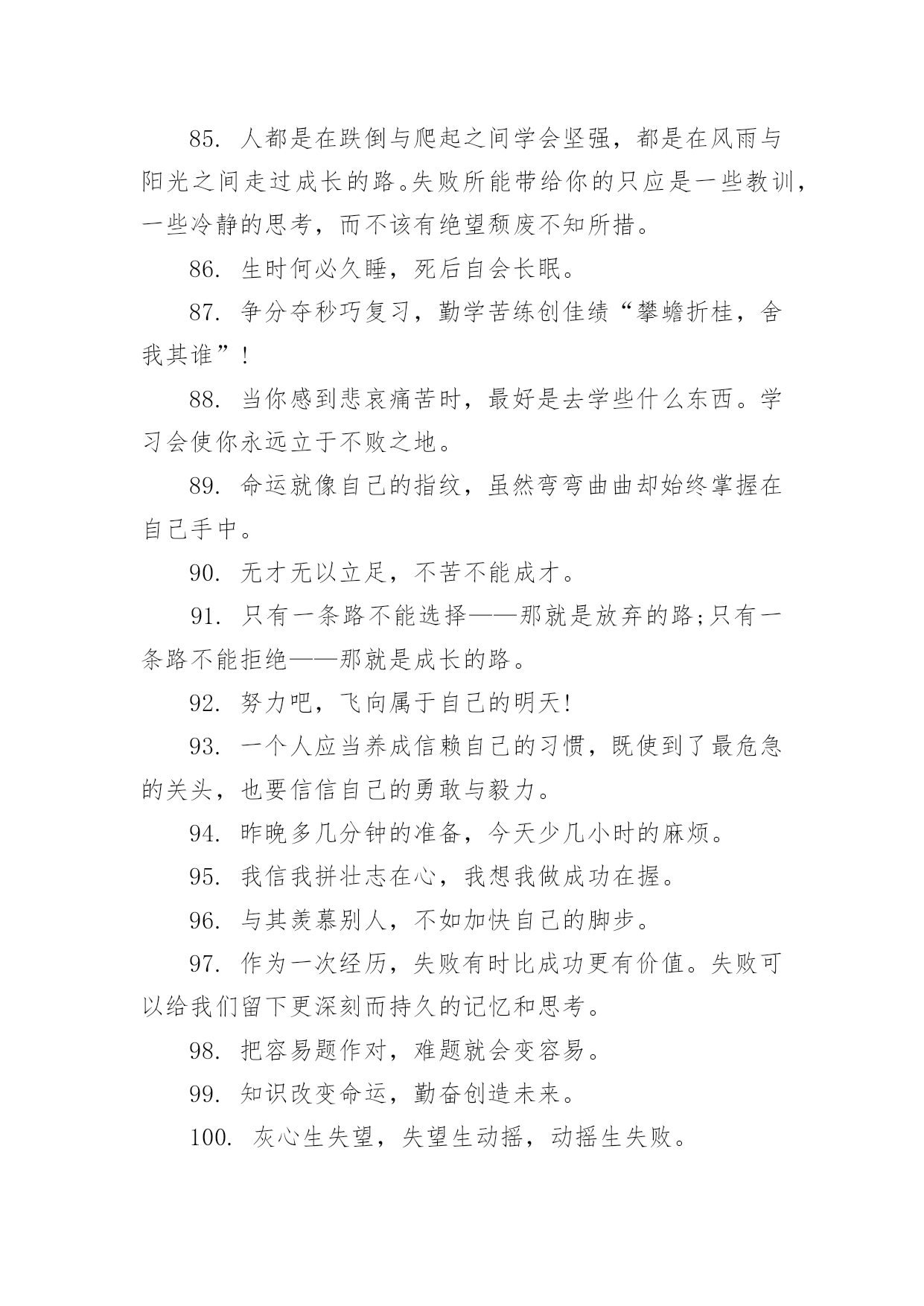 85. 人都是在跌倒与爬起之间学会坚强，都是在风雨与阳光之间走过成长的路。失败所能带给你的只应是一些教训，一些冷静的思考，而不该有绝望颓废不知所措。

86. 生时何必久睡，死后自会长眠。

87. 争分夺秒巧复习，勤学苦练创佳绩“攀蟾折桂，舍我其谁”！

88. 当你感到悲哀痛苦时，最好是去学些什么东西。学习会使你永远立于不败之地。

89. 命运就像自己的指纹，虽然弯弯曲曲却始终掌握在自己手中。

90. 无才无以立足，不苦不能成才。

91. 只有一条路不能选择——那就是放弃的路;只有一条路不能拒绝——那就是成长的路。

92. 努力吧，飞向属于自己的明天!

93. 一个人应当养成信赖自己的习惯，既使到了最危急的关头，也要信信自己的勇敢与毅力。

94. 昨晚多几分钟的准备，今天少几小时的麻烦。

95. 我信我拼壮志在心，我想我做成功在握。

96. 与其羡慕别人，不如加快自己的脚步。

97. 作为一次经历，失败有时比成功更有价值。失败可以给我们留下更深刻而持久的记忆和思考。

98. 把容易题作对，难题就会变容易。

99. 知识改变命运，勤奋创造未来。

100. 灰心生失望，失望生动摇，动摇生失败。